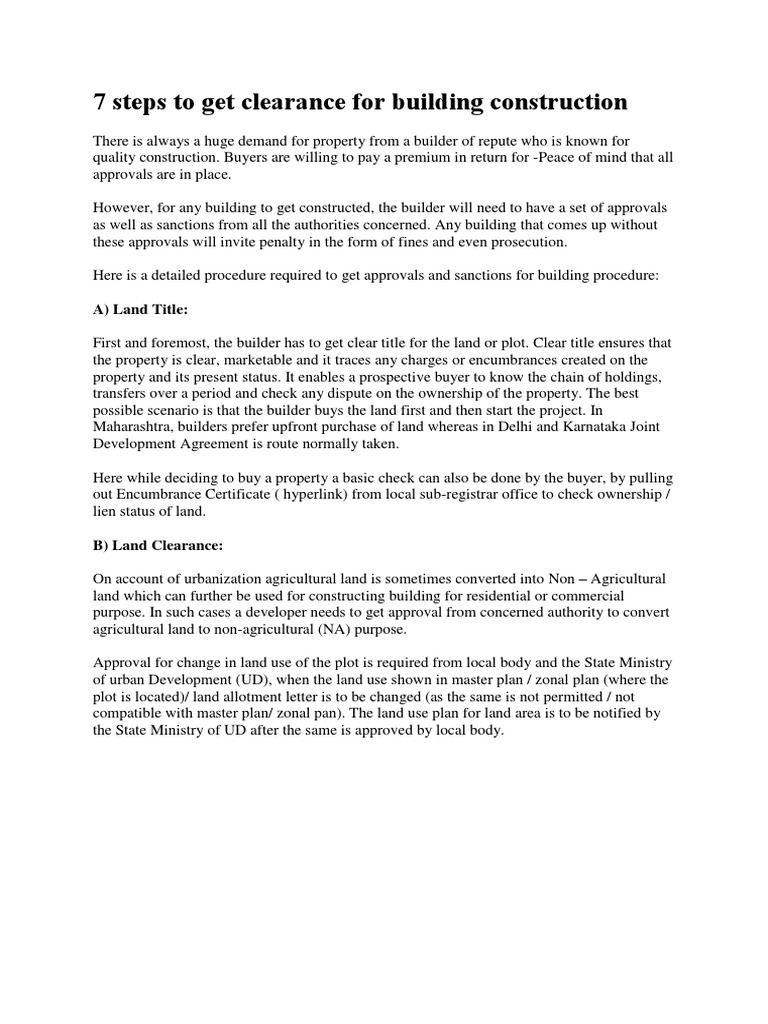 7 steps to get clearance for building construction

There is always a huge demand for property from a builder of repute who is known for quality construction. Buyers are willing to pay a premium in return for -Peace of mind that all approvals are in place.

However, for any building to get constructed, the builder will need to have a set of approvals as well as sanctions from all the authorities concerned. Any building that comes up without these approvals will invite penalty in the form of fines and even prosecution.

Here is a detailed procedure required to get approvals and sanctions for building procedure:

A) Land Title:

First and foremost, the builder has to get clear title for the land or plot. Clear title ensures that the property is clear, marketable and it traces any charges or encumbrances created on the property and its present status. It enables a prospective buyer to know the chain of holdings, transfers over a period and check any dispute on the ownership of the property. The best possible scenario is that the builder buys the land first and then start the project. In Maharashtra, builders prefer upfront purchase of land whereas in Delhi and Karnataka Joint Development Agreement is route normally taken.

Here while deciding to buy a property a basic check can also be done by the buyer, by pulling out Encumbrance Certificate ( hyperlink) from local sub-registrar office to check ownership / lien status of land.

B) Land Clearance:

On account of urbanization agricultural land is sometimes converted into Non – Agricultural land which can further be used for constructing building for residential or commercial purpose. In such cases a developer needs to get approval from concerned authority to convert agricultural land to non-agricultural (NA) purpose.

Approval for change in land use of the plot is required from local body and the State Ministry of urban Development (UD), when the land use shown in master plan / zonal plan (where the plot is located)/ land allotment letter is to be changed (as the same is not permitted / not compatible with master plan/ zonal pan). The land use plan for land area is to be notified by the State Ministry of UD after the same is approved by local body.